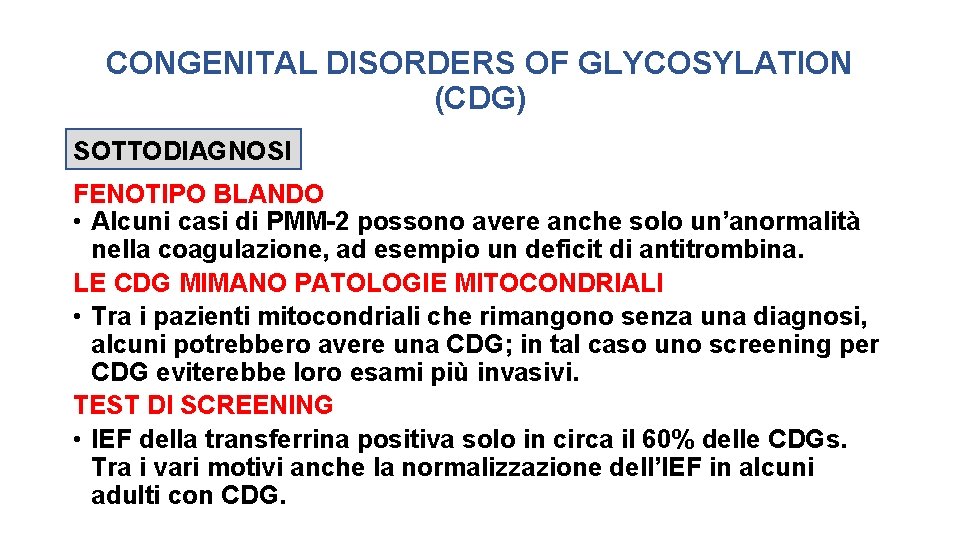 CONGENITAL DISORDERS OF GLYCOSYLATION (CDG)

SOTTODIAGNOSI

FENOTIPO BLANDO

• Alcuni casi di PMM-2 possono avere anche solo un’anormalità nella coagulazione, ad esempio un deficit di antitrombina.

LE CDG MIMANO PATOLOGIE MITOCONDRIALI

• Tra i pazienti mitocondriali che rimangono senza una diagnosi, alcuni potrebbero avere una CDG; in tal caso uno screening per CDG eviterebbe loro esami più invasivi.

TEST DI SCREENING

• IEF della transferrina positiva solo in circa il 60% delle CDGs. Tra i vari motivi anche la normalizzazione dell’IEF in alcuni adulti con CDG.